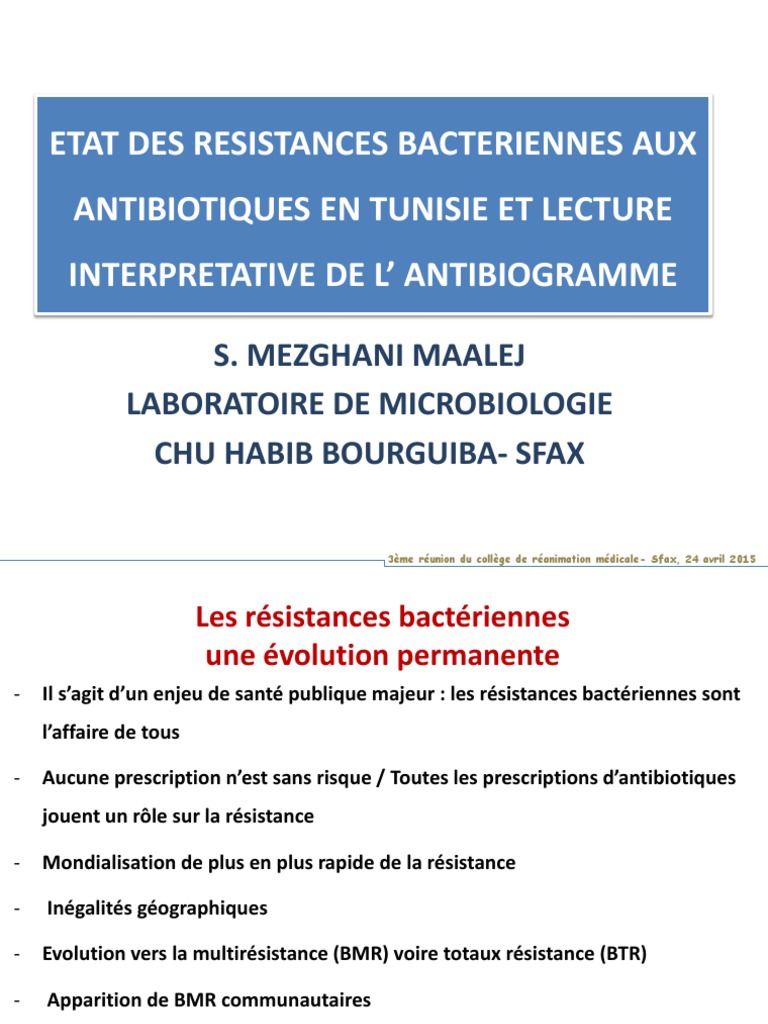 ETAT DES RESISTANCES BACTERIENNES AUX ANTIBIOTIQUES EN TUNISIE ET LECTURE INTERPRETATIVE DE L' ANTIBIOGRAMME

S. MEZGHANI MAALEJ
LABORATOIRE DE MICROBIOLOGIE
CHU HABIB BOURGUIBA- SFAX

3ème réunion du collège de réanimation médicale- Sfax, 24 avril 2015

Les résistances bactériennes
une évolution permanente

- Il s'agit d'un enjeu de santé publique majeur : les résistances bactériennes sont l'affaire de tous
- Aucune prescription n'est sans risque / Toutes les prescriptions d'antibiotiques jouent un rôle sur la résistance
- Mondialisation de plus en plus rapide de la résistance
- Inégalités géographiques
- Evolution vers la multirésistance (BMR) voire totaux résistance (BTR)
- Apparition de BMR communautaires